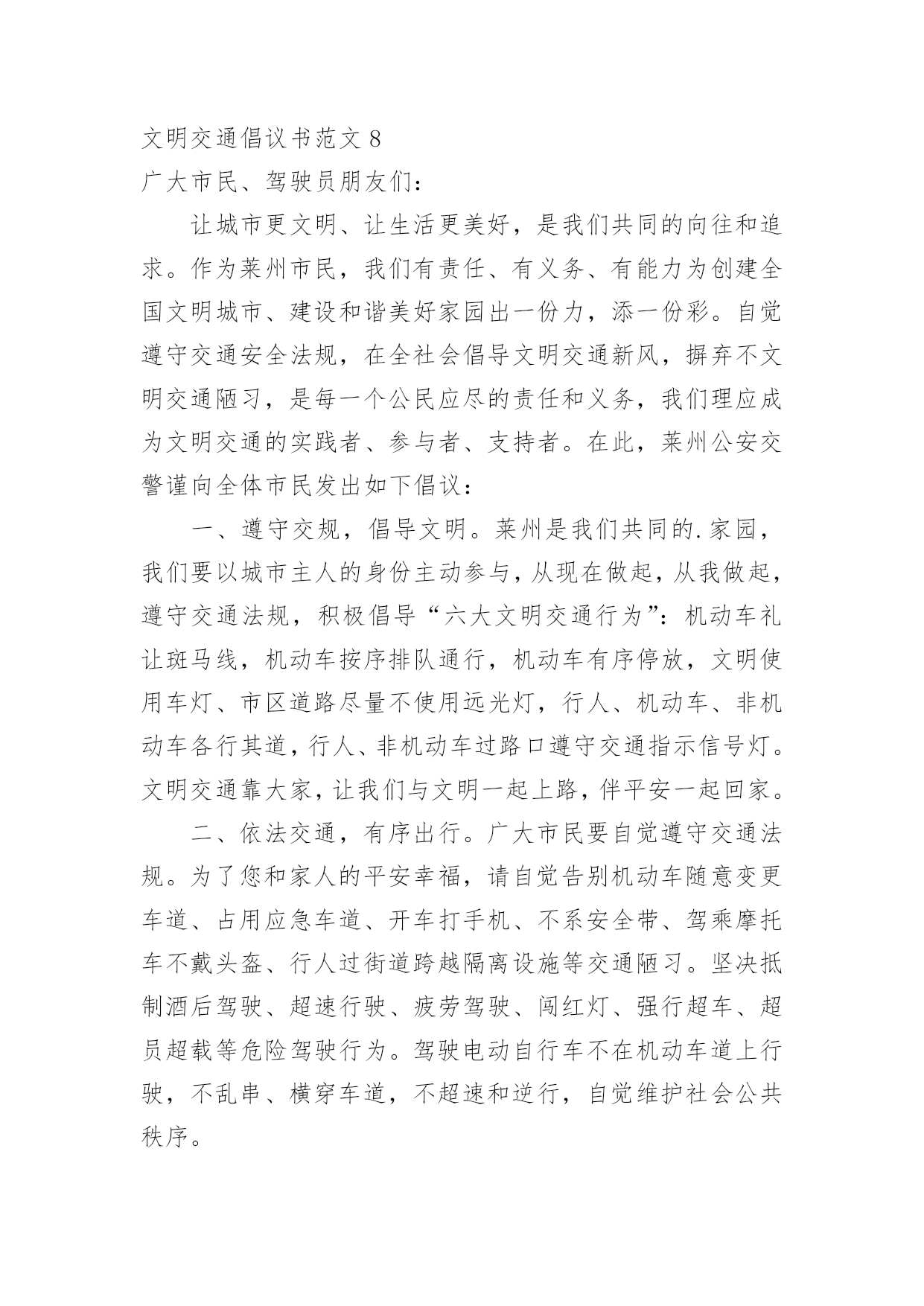 文明交通倡议书范文 8

广大市民、驾驶员朋友们：

让城市更文明、让生活更美好，是我们共同的向往和追求。作为莱州市民，我们有责任、有义务、有能力为创建全国文明城市、建设和谐美好家园出一份力，添一份彩。自觉遵守交通安全法规，在全社会倡导文明交通新风，摒弃不文明交通陋习，是每一个公民应尽的责任和义务，我们理应成为文明交通的实践者、参与者、支持者。在此，莱州公安交警谨向全体市民发出如下倡议：

一、遵守交规，倡导文明。莱州是我们共同的.家园，我们要以城市主人的身份主动参与，从现在做起，从我做起，遵守交通法规，积极倡导“六大文明交通行为”：机动车礼让斑马线，机动车按序排队通行，机动车有序停放，文明使用车灯、市区道路尽量不使用远光灯，行人、机动车、非机动车各行其道，行人、非机动车过路口遵守交通指示信号灯。文明交通靠大家，让我们与文明一起上路，伴平安一起回家。

二、依法交通，有序出行。广大市民要自觉遵守交通法规。为了您和家人的平安幸福，请自觉告别机动车随意变更车道、占用应急车道、开车打手机、不系安全带、驾乘摩托车不戴头盔、行人过街道跨越隔离设施等交通陋习。坚决抵制酒后驾驶、超速行驶、疲劳驾驶、闯红灯、强行超车、超员超载等危险驾驶行为。驾驶电动自行车不在机动车道上行驶，不乱串、横穿车道，不超速和逆行，自觉维护社会公共秩序。